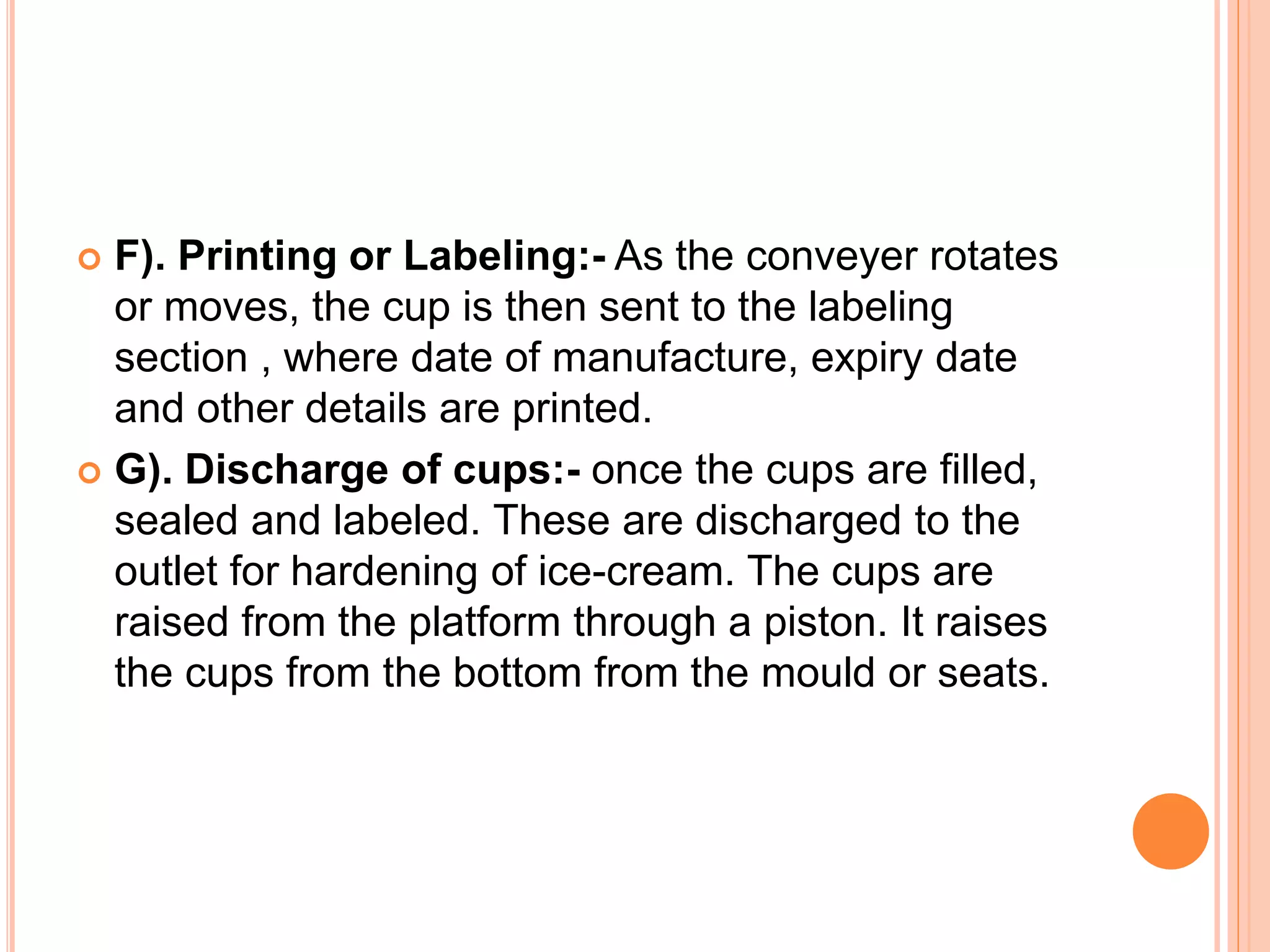 • F). Printing or Labeling:- As the conveyer rotates or moves, the cup is then sent to the labeling section , where date of manufacture, expiry date and other details are printed.

• G). Discharge of cups:- once the cups are filled, sealed and labeled. These are discharged to the outlet for hardening of ice-cream. The cups are raised from the platform through a piston. It raises the cups from the bottom from the mould or seats.